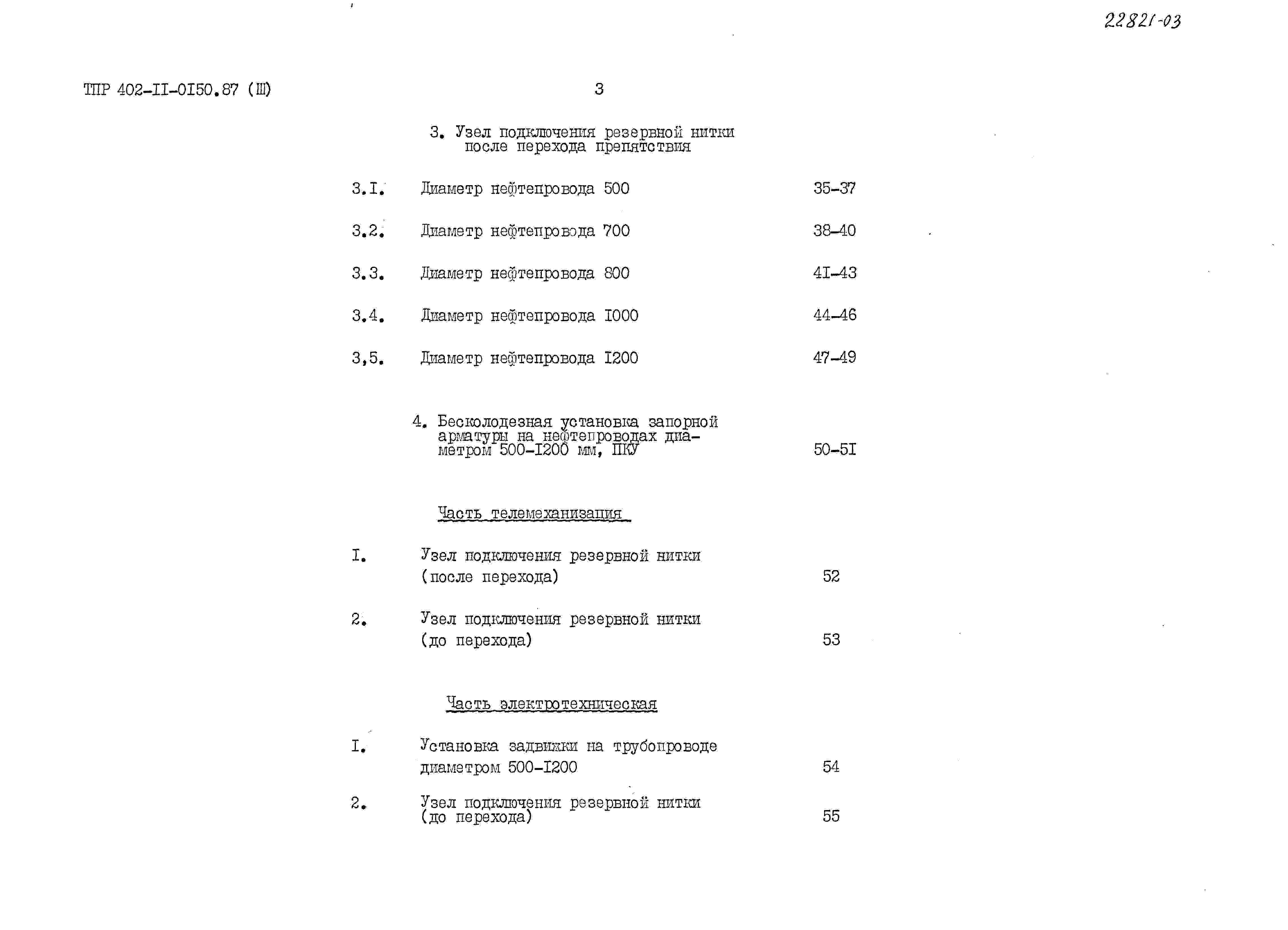 22821-03

ТПР 402-II-0I50.87 (Ш)

3

3. Узел подключения резервной нитки после перехода препятствия

3.I. Диаметр нефтепровода 500 35-37

3.2. Диаметр нефтепровода 700 38-40

3.3. Диаметр нефтепровода 800 4I-43

3.4. Диаметр нефтепровода I000 44-46

3,5. Диаметр нефтепровода I200 47-49

4. Бесколодезная установка запорной арматуры на нефтепроводах диаметром 500-I200 мм, ПКУ 50-5I

Часть телемеханизация

I. Узел подключения резервной нитки (после перехода) 52

2. Узел подключения резервной нитки (до перехода) 53

Часть электротехническая

I. Установка задвижки на трубопроводе диаметром 500-I200 54

2. Узел подключения резервной нитки (до перехода) 55